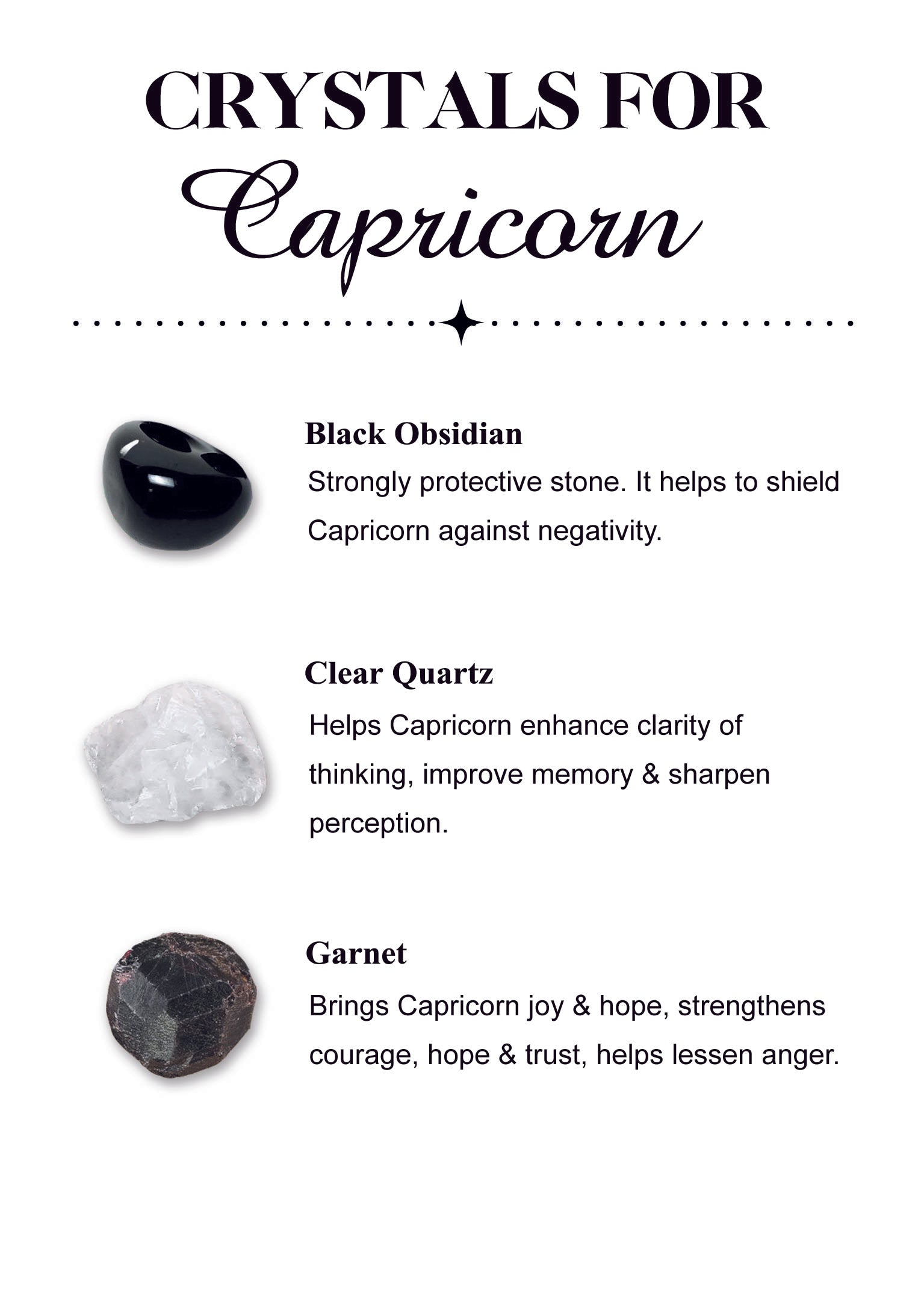 CRYSTALS FOR
Capricorn

Black Obsidian
Strongly protective stone. It helps to shield Capricorn against negativity.

Clear Quartz
Helps Capricorn enhance clarity of thinking, improve memory & sharpen perception.

Garnet
Brings Capricorn joy & hope, strengthens courage, hope & trust, helps lessen anger.